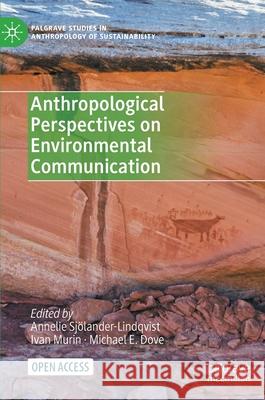 PALGRAVE STUDIES IN ANTHROPOLOGY OF SUSTAINABILITY

Anthropological Perspectives on Environmental Communication

Edited by
Annelie Sjölander-Lindqvist
Ivan Murin · Michael E. Dove

OPEN ACCESS

Kraina Książek